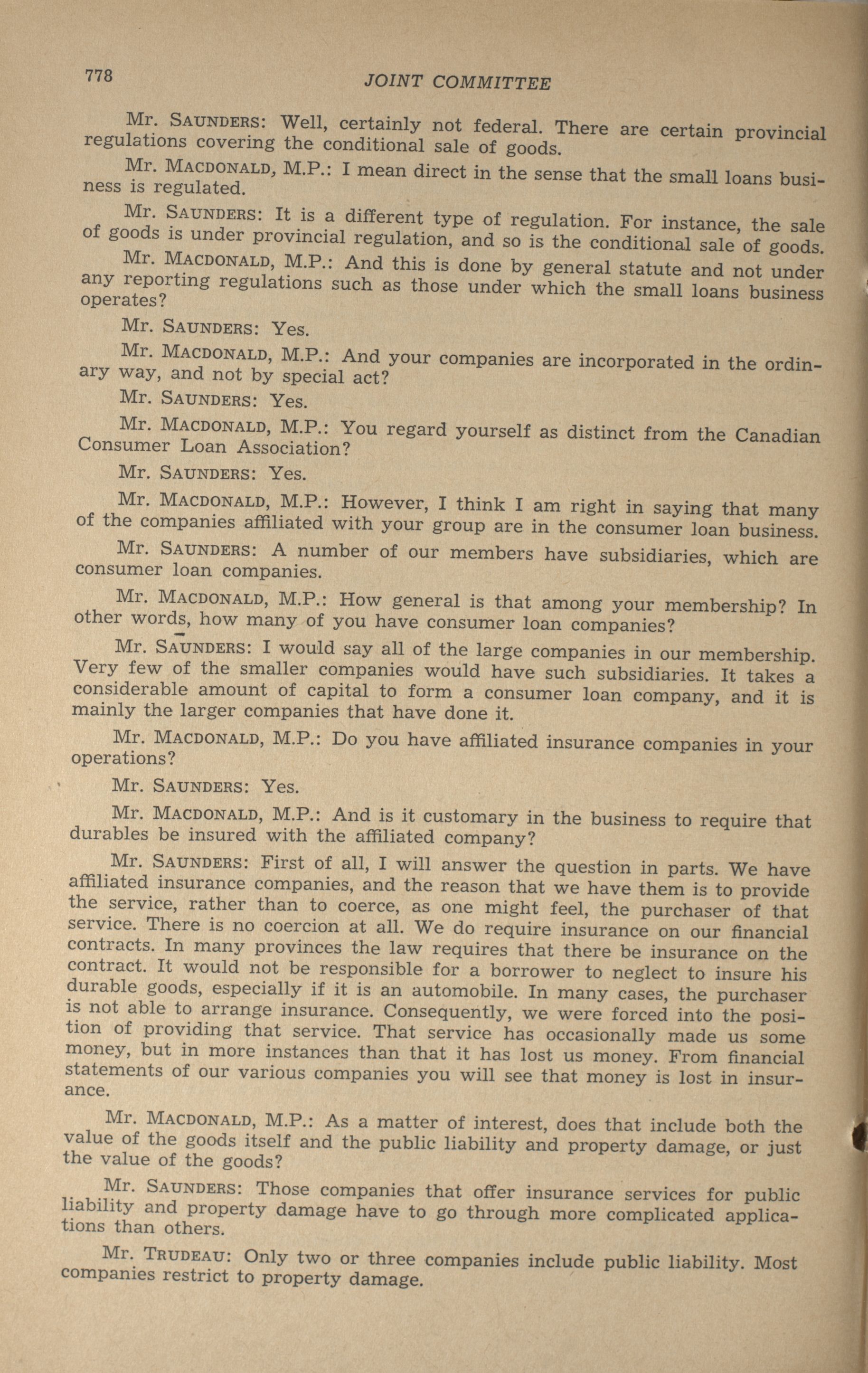 778

JOINT COMMITTEE

Mr. SAUNDERS: Well, certainly not federal. There are certain provincial regulations covering the conditional sale of goods.

Mr. MACDONALD, M.P.: I mean direct in the sense that the small loans business is regulated.

Mr. SAUNDERS: It is a different type of regulation. For instance, the sale of goods is under provincial regulation, and so is the conditional sale of goods.

Mr. MACDONALD, M.P.: And this is done by general statute and not under any reporting regulations such as those under which the small loans business operates?

Mr. SAUNDERS: Yes.

Mr. MACDONALD, M.P.: And your companies are incorporated in the ordinary way, and not by special act?

Mr. SAUNDERS: Yes.

Mr. MACDONALD, M.P.: You regard yourself as distinct from the Canadian Consumer Loan Association?

Mr. SAUNDERS: Yes.

Mr. MACDONALD, M.P.: However, I think I am right in saying that many of the companies affiliated with your group are in the consumer loan business.

Mr. SAUNDERS: A number of our members have subsidiaries, which are consumer loan companies.

Mr. MACDONALD, M.P.: How general is that among your membership? In other words, how many of you have consumer loan companies?

Mr. SAUNDERS: I would say all of the large companies in our membership. Very few of the smaller companies would have such subsidiaries. It takes a considerable amount of capital to form a consumer loan company, and it is mainly the larger companies that have done it.

Mr. MACDONALD, M.P.: Do you have affiliated insurance companies in your operations?

Mr. SAUNDERS: Yes.

Mr. MACDONALD, M.P.: And is it customary in the business to require that durables be insured with the affiliated company?

Mr. SAUNDERS: First of all, I will answer the question in parts. We have affiliated insurance companies, and the reason that we have them is to provide the service, rather than to coerce, as one might feel, the purchaser of that service. There is no coercion at all. We do require insurance on our financial contracts. In many provinces the law requires that there be insurance on the contract. It would not be responsible for a borrower to neglect to insure his durable goods, especially if it is an automobile. In many cases, the purchaser is not able to arrange insurance. Consequently, we were forced into the position of providing that service. That service has occasionally made us some money, but in more instances than that it has lost us money. From financial statements of our various companies you will see that money is lost in insurance.

Mr. MACDONALD, M.P.: As a matter of interest, does that include both the value of the goods itself and the public liability and property damage, or just the value of the goods?

Mr. SAUNDERS: Those companies that offer insurance services for public liability and property damage have to go through more complicated applications than others.

Mr. TRUDEAU: Only two or three companies include public liability. Most companies restrict to property damage.